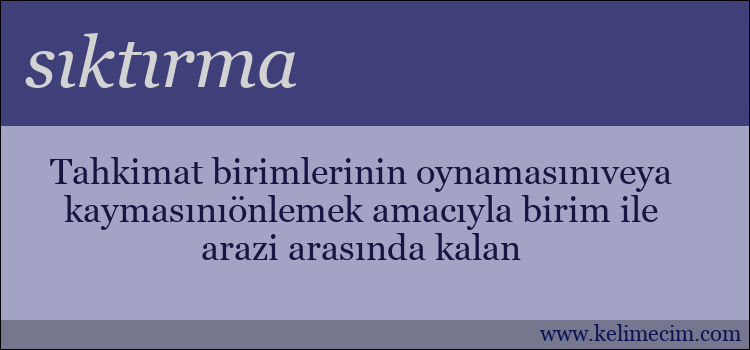 sıktırma

Tahkimat birimlerinin oynamasınıveya kaymasınıönlemek amacıyla birim ile arazi arasında kalan

www.kelimecim.com